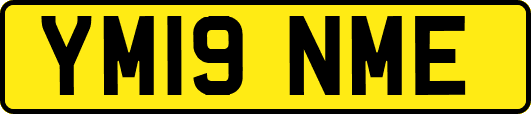 YM19 NME